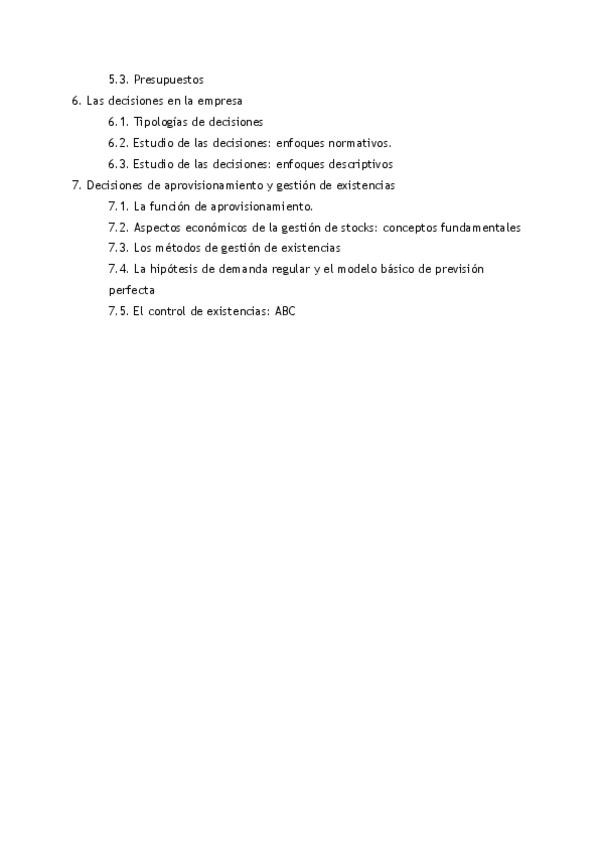 5.3. Presupuestos
6. Las decisiones en la empresa
6.1. Tipologías de decisiones
6.2. Estudio de las decisiones: enfoques normativos.
6.3. Estudio de las decisiones: enfoques descriptivos
7. Decisiones de aprovisionamiento y gestión de existencias
7.1. La función de aprovisionamiento.
7.2. Aspectos económicos de la gestión de stocks: conceptos fundamentales
7.3. Los métodos de gestión de existencias
7.4. La hipótesis de demanda regular y el modelo básico de previsión perfecta
7.5. El control de existencias: ABC